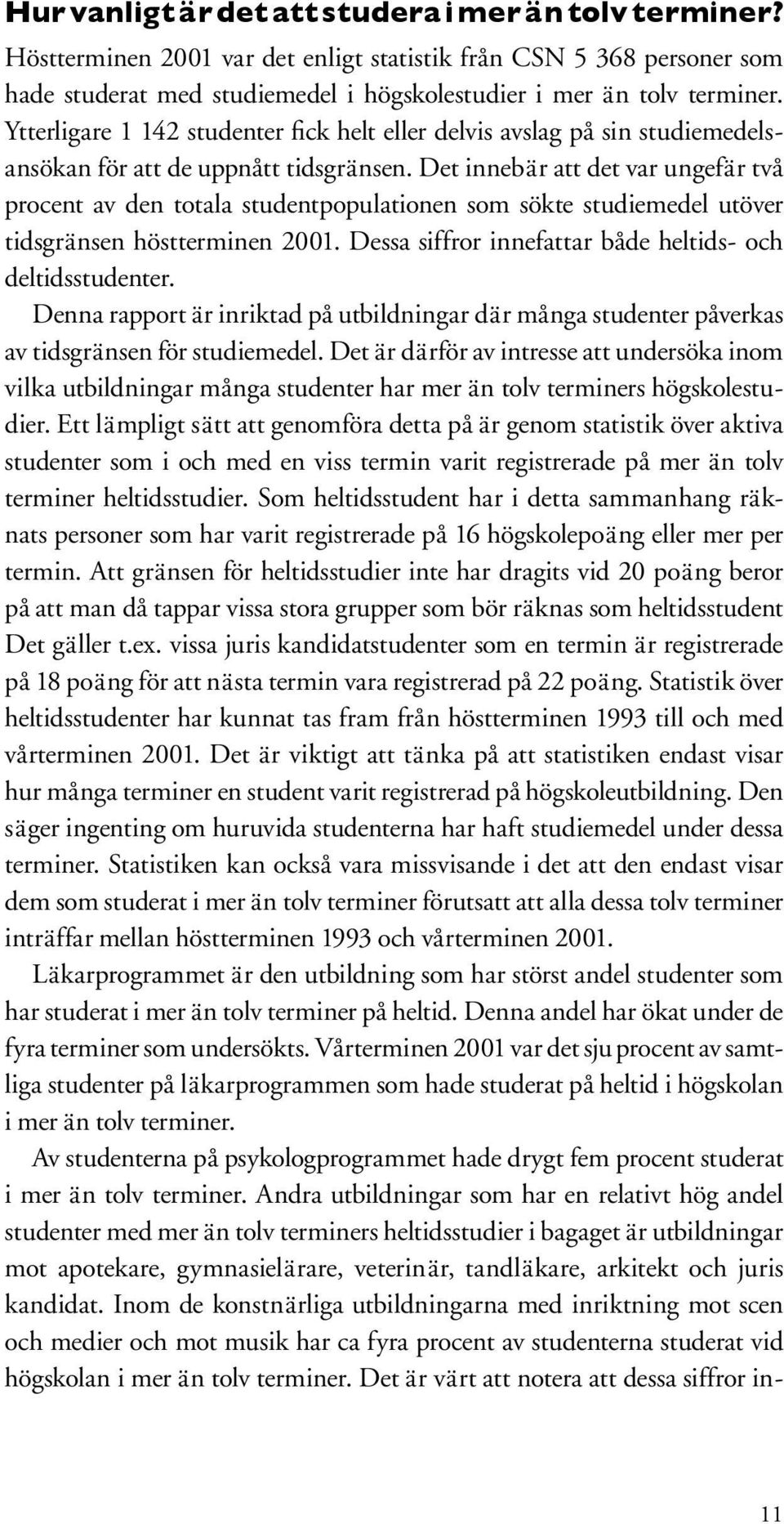 Hur vanligt är det att studera i mer än tolv terminer?

Höstterminen 2001 var det enligt statistik från CSN 5 368 personer som hade studerat med studiemedel i högskolestudier i mer än tolv terminer. Ytterligare 1 142 studenter fick helt eller delvis avslag på sin studiemedelsansökan för att de uppnått tidsgränsen. Det innebär att det var ungefär två procent av den totala studentpopulationen som sökte studiemedel utöver tidsgränsen höstterminen 2001. Dessa siffror innefattar både heltids- och deltidsstudenter.

Denna rapport är inriktad på utbildningar där många studenter påverkas av tidsgränsen för studiemedel. Det är därför av intresse att undersöka inom vilka utbildningar många studenter har mer än tolv terminers högskolestudier. Ett lämpligt sätt att genomföra detta på är genom statistik över aktiva studenter som i och med en viss termin varit registrerade på mer än tolv terminer heltidsstudier. Som heltidsstudent har i detta sammanhang räknats personer som har varit registrerade på 16 högskolepoäng eller mer per termin. Att gränsen för heltidsstudier inte har dragits vid 20 poäng beror på att man då tappar vissa stora grupper som bör räknas som heltidsstudent Det gäller t.ex. vissa juris kandidatstudenter som en termin är registrerade på 18 poäng för att nästa termin vara registrerad på 22 poäng. Statistik över heltidsstudenter har kunnat tas fram från höstterminen 1993 till och med vårterminen 2001. Det är viktigt att tänka på att statistiken endast visar hur många terminer en student varit registrerad på högskoleutbildning. Den säger ingenting om huruvida studenterna har haft studiemedel under dessa terminer. Statistiken kan också vara missvisande i det att den endast visar dem som studerat i mer än tolv terminer förutsatt att alla dessa tolv terminer inträffar mellan höstterminen 1993 och vårterminen 2001.

Läkarprogrammet är den utbildning som har störst andel studenter som har studerat i mer än tolv terminer på heltid. Denna andel har ökat under de fyra terminer som undersökts. Vårterminen 2001 var det sju procent av samtliga studenter på läkarprogrammen som hade studerat på heltid i högskolan i mer än tolv terminer.

Av studenterna på psykologprogrammet hade drygt fem procent studerat i mer än tolv terminer. Andra utbildningar som har en relativt hög andel studenter med mer än tolv terminers heltidsstudier i bagaget är utbildningar mot apotekare, gymnasielärare, veterinär, tandläkare, arkitekt och juris kandidat. Inom de konstnärliga utbildningarna med inriktning mot scen och medier och mot musik har ca fyra procent av studenterna studerat vid högskolan i mer än tolv terminer. Det är värt att notera att dessa siffror in-

11